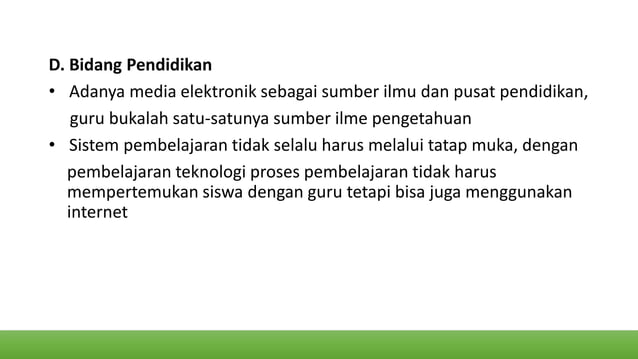 D. Bidang Pendidikan

• Adanya media elektronik sebagai sumber ilmu dan pusat pendidikan, guru bukalah satu-satunya sumber ilme pengetahuan

• Sistem pembelajaran tidak selalu harus melalui tatap muka, dengan pembelajaran teknologi proses pembelajaran tidak harus mempertemukan siswa dengan guru tetapi bisa juga menggunakan internet